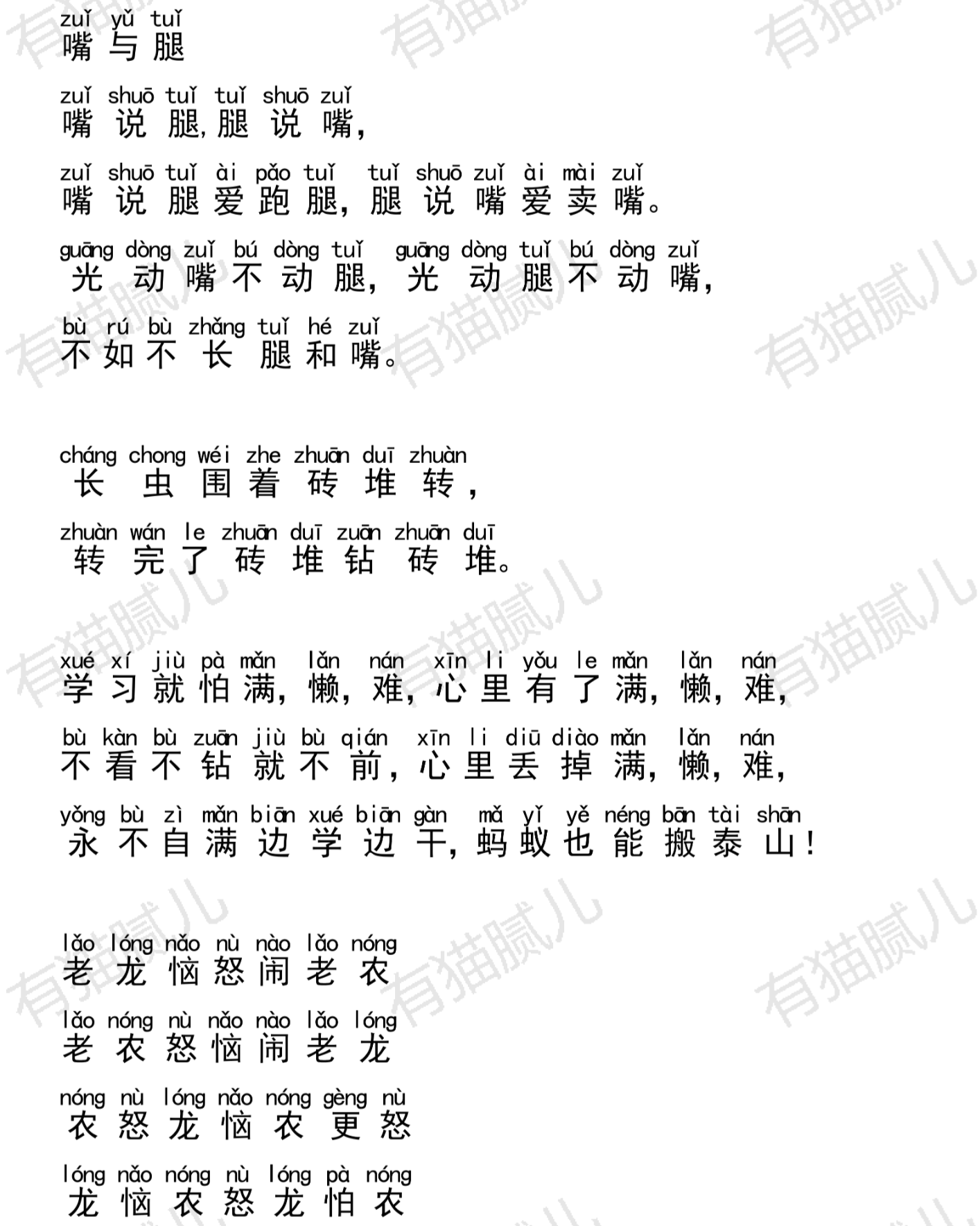 zuǐ yǔ tuǐ
嘴与腿

zuǐ shuō tuǐ tuǐ shuō zuǐ
嘴说腿,腿说嘴,

zuǐ shuō tuǐ ài pǎo tuǐ tuǐ shuō zuǐ ài mài zuǐ
嘴说腿爱跑腿,腿说嘴爱卖嘴。

guāng dòng zuǐ bú dòng tuǐ guāng dòng tuǐ bú dòng zuǐ
光动嘴不动腿,光动腿不动嘴,

bù rú bù zhǎng tuǐ hé zuǐ
不如不长腿和嘴。

cháng chong wéi zhe zhuān duī zhuàn
长虫围着砖堆转,

zhuàn wán le zhuān duī zuān zhuān duī
转完了砖堆钻砖堆。

xué xí jiù pà mǎn lǎn nán xīn li yǒu le mǎn lǎn nán
学习就怕满,懒,难,心里有了满,懒,难,

bù kàn bù zuān jiù bù qián xīn li diū diào mǎn lǎn nán
不看不钻就不前,心里丢掉满,懒,难,

yǒng bù zì mǎn biān xué biān gàn mǎ yǐ yě néng bān tài shān
永不自满边学边干,蚂蚁也能搬泰山!

lǎo lóng nǎo nù nào lǎo nóng
老龙恼怒闹老农

lǎo nóng nù nǎo nào lǎo lóng
老农怒恼闹老龙

nóng nù lóng nǎo nóng gèng nù
农怒龙恼农更怒

lóng nǎo nóng nù lóng pà nóng
龙恼农怒龙怕农

有猫腻儿